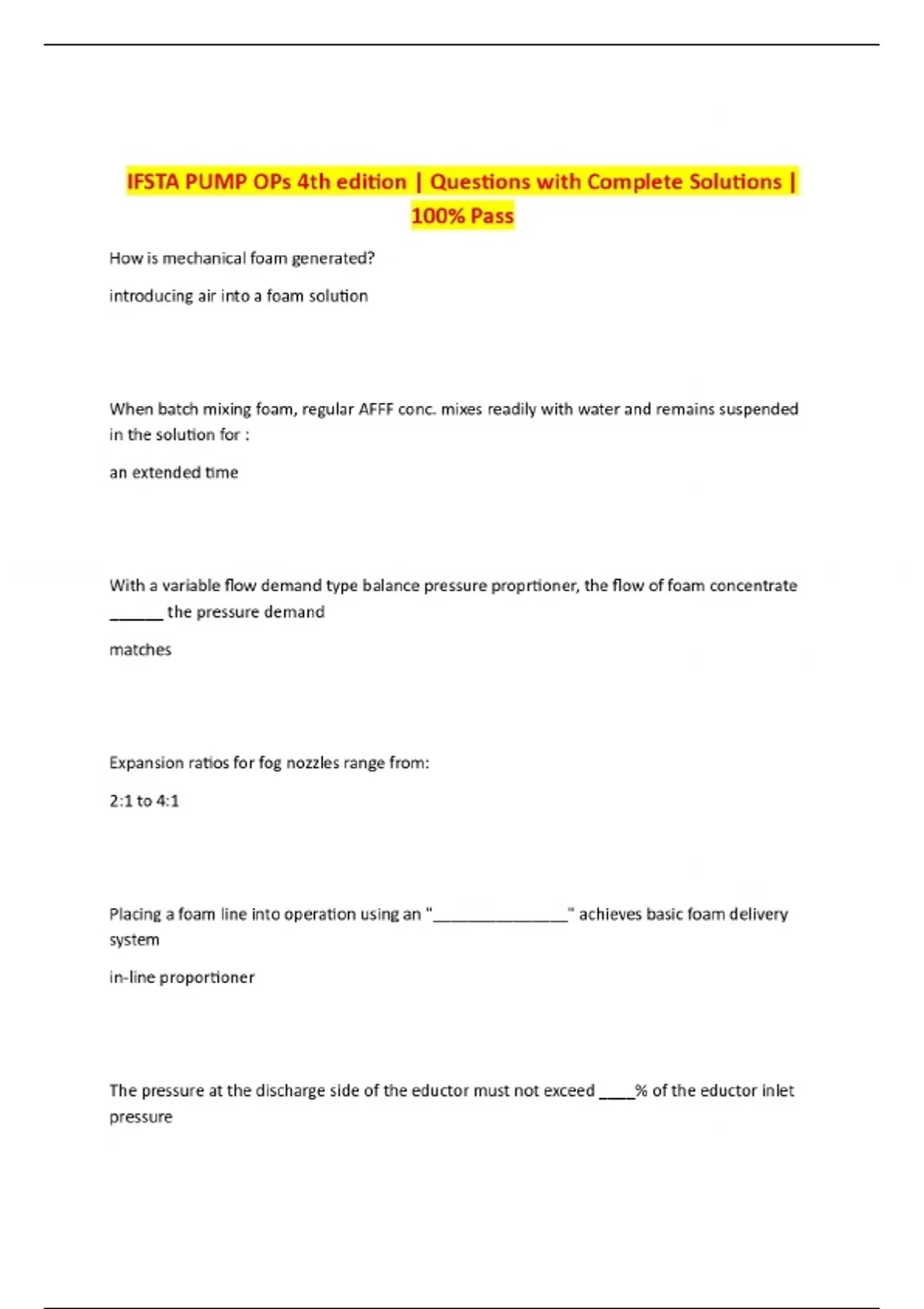 IFSTA PUMP OPs 4th edition | Questions with Complete Solutions | 100% Pass

How is mechanical foam generated?

introducing air into a foam solution

When batch mixing foam, regular AFFF conc. mixes readily with water and remains suspended in the solution for :

an extended time

With a variable flow demand type balance pressure proprtioner, the flow of foam concentrate ______ the pressure demand

matches

Expansion ratios for fog nozzles range from:

2:1 to 4:1

Placing a foam line into operation using an "_______________" achieves basic foam delivery system

in-line proportioner

The pressure at the discharge side of the eductor must not exceed ____% of the eductor inlet pressure